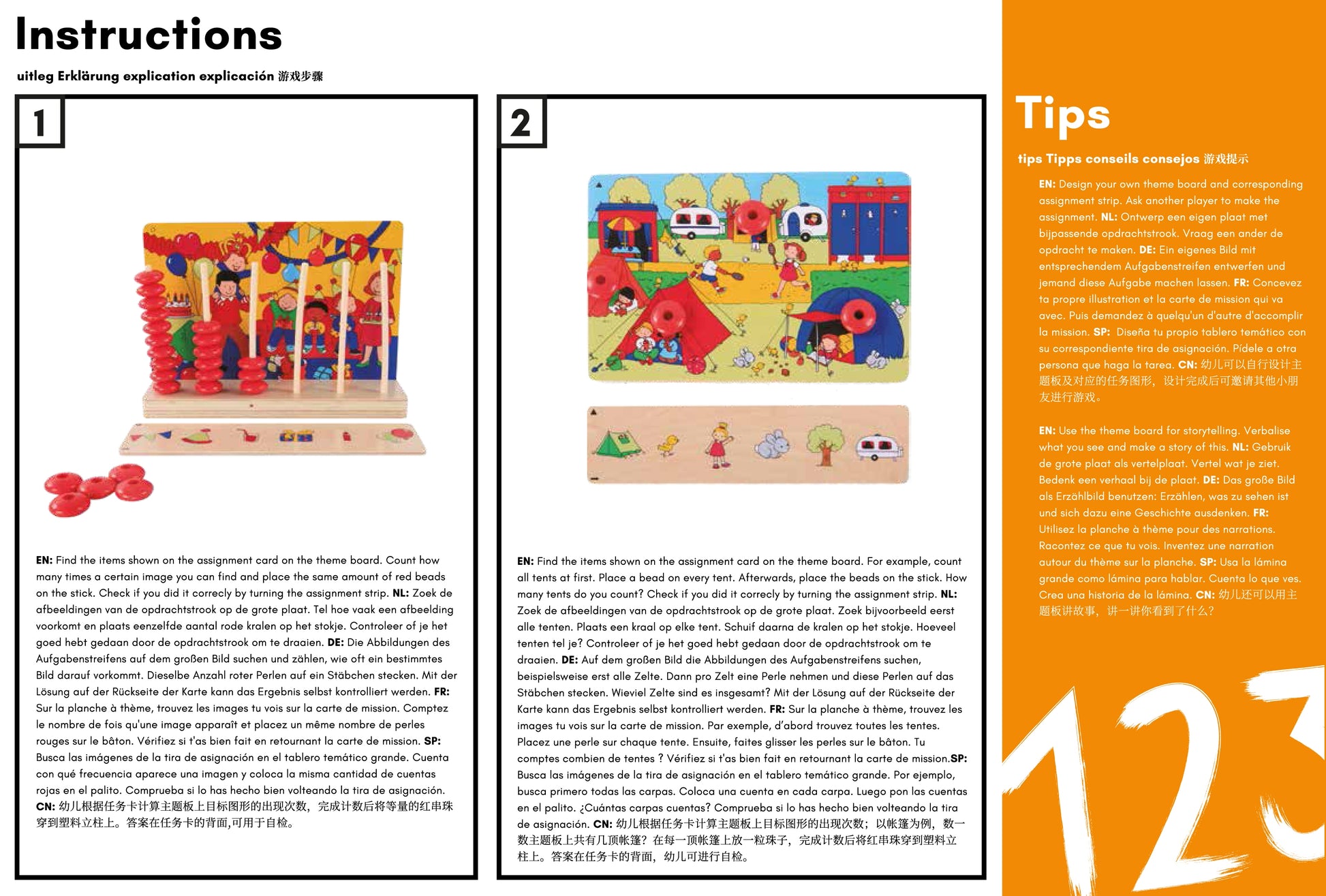 Instructions

uitleg Erklärung explication explicación 游戏步骤

1

EN: Find the items shown on the assignment card on the theme board. Count how many times a certain image you can find and place the same amount of red beads on the stick. Check if you did it correcly by turning the assignment strip. NL: Zoek de afbeeldingen van de opdrachtstrook op de grote plaat. Tel hoe vaak een afbeelding voorkomt en plaats eenzelfde aantal rode kralen op het stokje. Controleer of je het goed hebt gedaan door de opdrachtstrook om te draaien. DE: Die Abbildungen des Aufgabenstreifens auf dem großen Bild suchen und zählen, wie oft ein bestimmtes Bild darauf vorkommt. Dieselbe Anzahl roter Perlen auf ein Stäbchen stecken. Mit der Lösung auf der Rückseite der Karte kann das Ergebnis selbst kontrolliert werden. FR: Sur la planche à thème, trouvez les images tu vois sur la carte de mission. Comptez le nombre de fois qu'une image apparaît et placez un même nombre de perles rouges sur le bâton. Vérifiez si t'as bien fait en retournant la carte de mission. SP: Busca las imágenes de la tira de asignación en el tablero temático grande. Cuenta con qué frecuencia aparece una imagen y coloca la misma cantidad de cuentas rojas en el palito. Comprueba si lo has hecho bien volteando la tira de asignación. CN: 幼儿根据任务卡计算主题板上目标图形的出现次数，完成计数后将等量的红串珠穿到塑料立柱上。答案在任务卡的背面,可用于自检。

2

EN: Find the items shown on the assignment card on the theme board. For example, count all tents at first. Place a bead on every tent. Afterwards, place the beads on the stick. How many tents do you count? Check if you did it correcly by turning the assignment strip. NL: Zoek de afbeeldingen van de opdrachtstrook op de grote plaat. Zoek bijvoorbeeld eerst alle tenten. Plaats een kraal op elke tent. Schuif daarna de kralen op het stokje. Hoeveel tenten tel je? Controleer of je het goed hebt gedaan door de opdrachtstrook om te draaien. DE: Auf dem großen Bild die Abbildungen des Aufgabenstreifens suchen, beispielsweise erst alle Zelte. Dann pro Zelt eine Perle nehmen und diese Perlen auf das Stäbchen stecken. Wieviel Zelte sind es insgesamt? Mit der Lösung auf der Rückseite der Karte kann das Ergebnis selbst kontrolliert werden. FR: Sur la planche à thème, trouvez les images tu vois sur la carte de mission. Par exemple, d'abord trouvez toutes les tentes. Placez une perle sur chaque tente. Ensuite, faites glisser les perles sur le bâton. Tu comptes combien de tentes ? Vérifiez si t'as bien fait en retournant la carte de mission.SP: Busca las imágenes de la tira de asignación en el tablero temático grande. Por ejemplo, busca primero todas las carpas. Coloca una cuenta en cada carpa. Luego pon las cuentas en el palito. ¿Cuántas carpas cuentas? Comprueba si lo has hecho bien volteando la tira de asignación. CN: 幼儿根据任务卡计算主题板上目标图形的出现次数；以帐篷为例，数一数主题板上共有几顶帐篷？在每一顶帐篷上放一粒珠子，完成计数后将红串珠穿到塑料立柱上。答案在任务卡的背面，幼儿可进行自检。

Tips

tips Tipps conseils consejos 游戏提示

EN: Design your own theme board and corresponding assignment strip. Ask another player to make the assignment. NL: Ontwerp een eigen plaat met bijpassende opdrachtstrook. Vraag een ander de opdracht te maken. DE: Ein eigenes Bild mit entsprechendem Aufgabenstreifen entwerfen und jemand diese Aufgabe machen lassen. FR: Concevez ta propre illustration et la carte de mission qui va avec. Puis demandez à quelqu'un d'autre d'accomplir la mission. SP: Diseña tu propio tablero temático con su correspondiente tira de asignación. Pídele a otra persona que haga la tarea. CN: 幼儿可以自行设计主题板及对应的任务图形，设计完成后可邀请其他小朋友进行游戏。

EN: Use the theme board for storytelling. Verbalise what you see and make a story of this. NL: Gebruik de grote plaat als vertelplaat. Vertel wat je ziet. Bedenk een verhaal bij de plaat. DE: Das große Bild als Erzählbild benutzen: Erzählen, was zu sehen ist und sich dazu eine Geschichte ausdenken. FR: Utilisez la planche à thème pour des narrations. Racontez ce que tu vois. Inventez une narration autour du thème sur la planche. SP: Usa la lámina grande como lámina para hablar. Cuenta lo que ves. Crea una historia de la lámina. CN: 幼儿还可以用主题板讲故事，讲一讲你看到了什么？

123